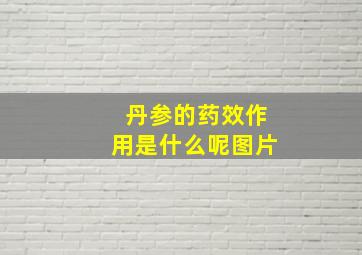 丹参的药效作用是什么呢图片